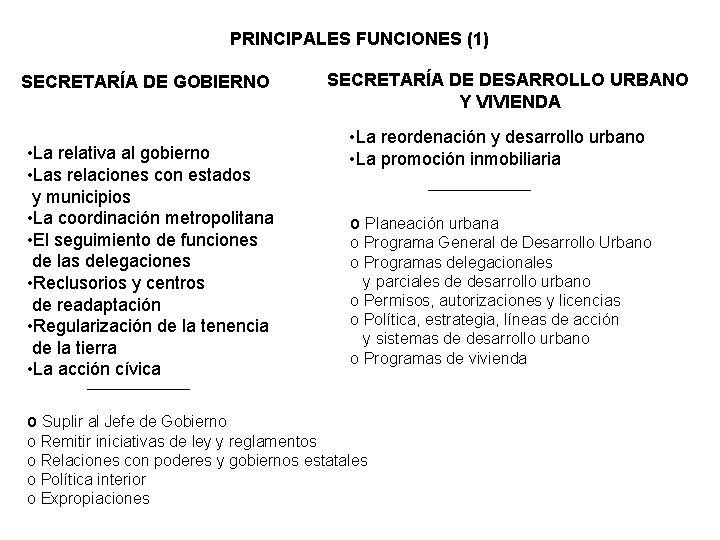 PRINCIPALES FUNCIONES (1)

SECRETARÍA DE GOBIERNO

•La relativa al gobierno
•Las relaciones con estados y municipios
•La coordinación metropolitana
•El seguimiento de funciones de las delegaciones
•Reclusorios y centros de readaptación
•Regularización de la tenencia de la tierra
•La acción cívica

o Suplir al Jefe de Gobierno
o Remitir iniciativas de ley y reglamentos
o Relaciones con poderes y gobiernos estatales
o Política interior
o Expropiaciones

SECRETARÍA DE DESARROLLO URBANO Y VIVIENDA

•La reordenación y desarrollo urbano
•La promoción inmobiliaria

o Planeación urbana
o Programa General de Desarrollo Urbano
o Programas delegacionales y parciales de desarrollo urbano
o Permisos, autorizaciones y licencias
o Política, estrategia, líneas de acción y sistemas de desarrollo urbano
o Programas de vivienda